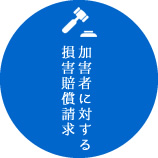 加害者に対する
損害賠償請求